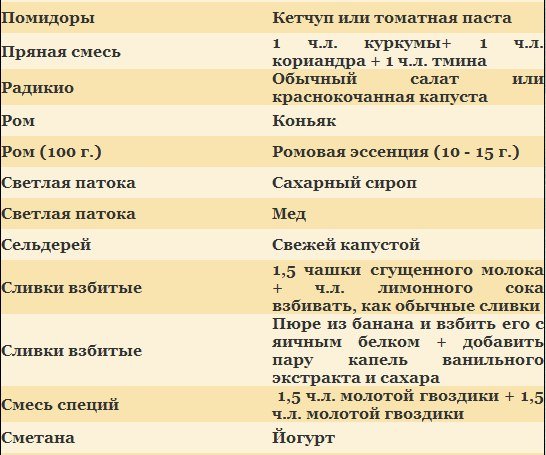 | | |
|---|---|
| Помидоры | Кетчуп или томатная паста |
| Пряная смесь | 1 ч.л. куркумы+ 1 ч.л. кориандра + 1 ч.л. тмина |
| Радикио | Обычный салат или краснокочанная капуста |
| Ром | Коньяк |
| Ром (100 г.) | Ромовая эссенция (10 - 15 г.) |
| Светлая патока | Сахарный сироп |
| Светлая патока | Мед |
| Сельдерей | Свежей капустой |
| Сливки взбитые | 1,5 чашки сгущенного молока + ч.л. лимонного сока взбивать, как обычные сливки |
| Сливки взбитые | Пюре из банана и взбить его с яичным белком + добавить пару капель ванильного экстракта и сахара |
| Смесь специй | 1,5 ч.л. молотой гвоздики + 1,5 ч.л. молотой гвоздики |
| Сметана | Йогурт |